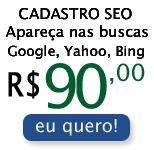 CADASTRO SEO
Apareça nas buscas
Google, Yahoo, Bing

R$ 90,00

eu quero!